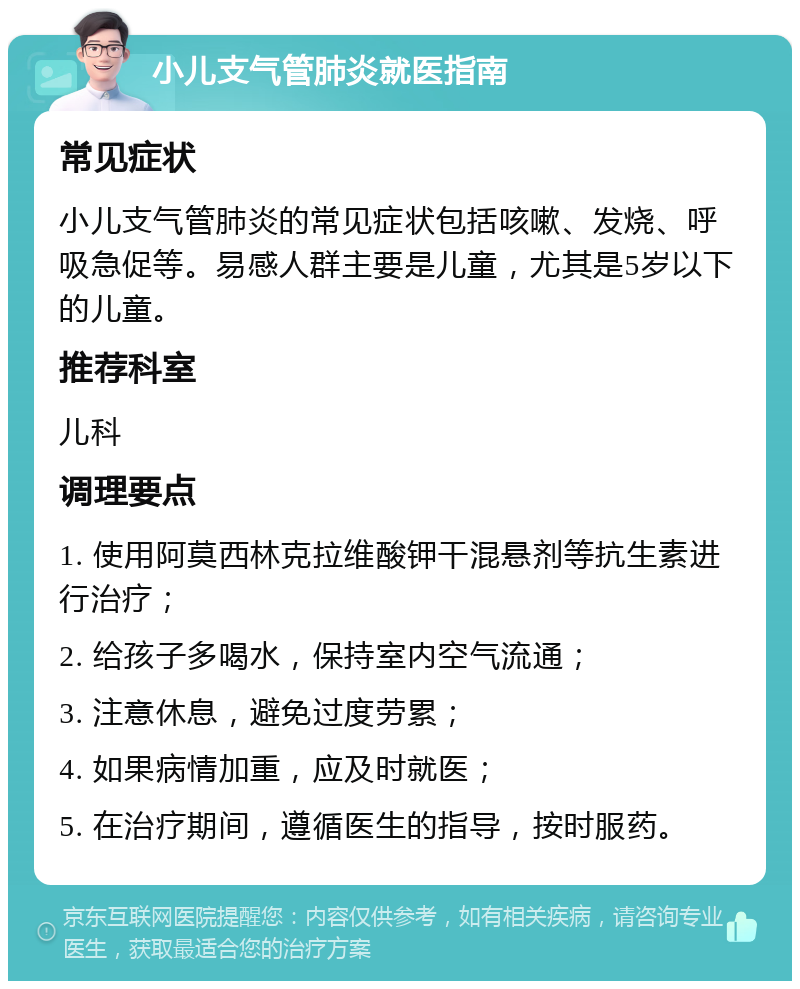 小儿支气管肺炎就医指南

常见症状

小儿支气管肺炎的常见症状包括咳嗽、发烧、呼吸急促等。易感人群主要是儿童，尤其是5岁以下的儿童。

推荐科室

儿科

调理要点

1. 使用阿莫西林克拉维酸钾干混悬剂等抗生素进行治疗；

2. 给孩子多喝水，保持室内空气流通；

3. 注意休息，避免过度劳累；

4. 如果病情加重，应及时就医；

5. 在治疗期间，遵循医生的指导，按时服药。

京东互联网医院提醒您：内容仅供参考，如有相关疾病，请咨询专业医生，获取最适合您的治疗方案